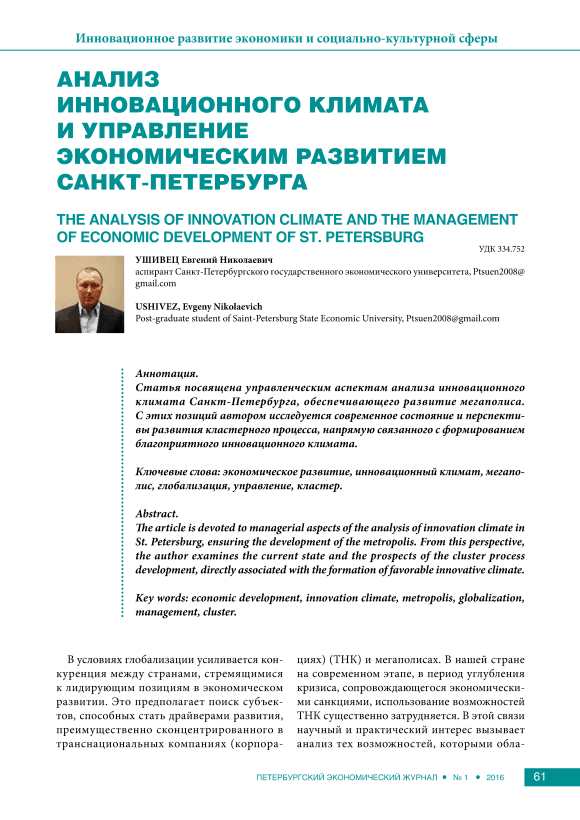 Инновационное развитие экономики и социально-культурной сферы

АНАЛИЗ ИННОВАЦИОННОГО КЛИМАТА И УПРАВЛЕНИЕ ЭКОНОМИЧЕСКИМ РАЗВИТИЕМ САНКТ-ПЕТЕРБУРГА

THE ANALYSIS OF INNOVATION CLIMATE AND THE MANAGEMENT OF ECONOMIC DEVELOPMENT OF ST. PETERSBURG

УДК 334.752

УШИВЕЦ Евгений Николаевич
аспирант Санкт-Петербургского государственного экономического университета, Ptsuen2008@gmail.com

USHIVEZ, Evgeny Nikolaevich
Post-graduate student of Saint-Petersburg State Economic University, Ptsuen2008@gmail.com

Аннотация.
Статья посвящена управленческим аспектам анализа инновационного климата Санкт-Петербурга, обеспечивающего развитие мегаполиса. С этих позиций автором исследуется современное состояние и перспективы развития кластерного процесса, напрямую связанного с формированием благоприятного инновационного климата.

Ключевые слова: экономическое развитие, инновационный климат, мегаполис, глобализация, управление, кластер.

Abstract.
The article is devoted to managerial aspects of the analysis of innovation climate in St. Petersburg, ensuring the development of the metropolis. From this perspective, the author examines the current state and the prospects of the cluster process development, directly associated with the formation of favorable innovative climate.

Key words: economic development, innovation climate, metropolis, globalization, management, cluster.

В условиях глобализации усиливается конкуренция между странами, стремящимися к лидирующим позициям в экономическом развитии. Это предполагает поиск субъектов, способных стать драйверами развития, преимущественно сконцентрированного в транснациональных компаниях (корпорациях) (ТНК) и мегаполисах. В нашей стране на современном этапе, в период углубления кризиса, сопровождающегося экономическими санкциями, использование возможностей ТНК существенно затрудняется. В этой связи научный и практический интерес вызывает анализ тех возможностей, которыми обла-

ПЕТЕРБУРГСКИЙ ЭКОНОМИЧЕСКИЙ ЖУРНАЛ • № 1 • 2016 61